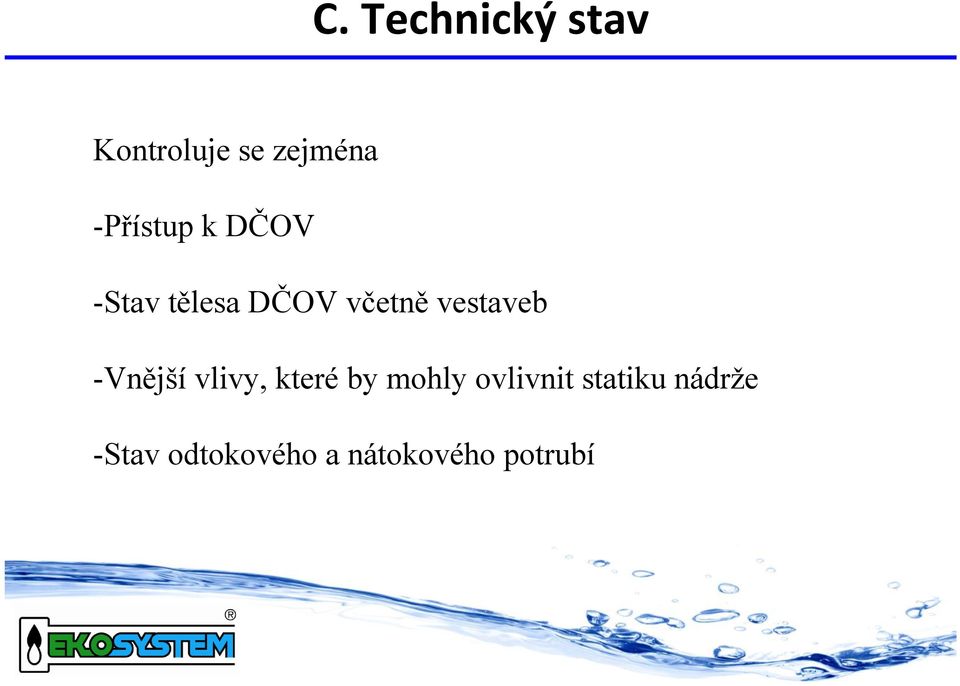 C. Technický stav

Kontroluje se zejména

-Přístup k DČOV

-Stav tělesa DČOV včetně vestaveb

-Vnější vlivy, které by mohly ovlivnit statiku nádrže

-Stav odtokového a nátokového potrubí

EKOSYSTEM ®